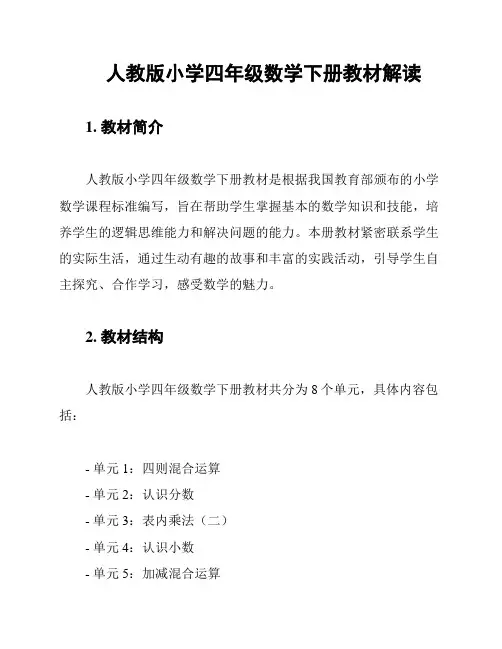 人教版小学四年级数学下册教材解读

1. 教材简介

人教版小学四年级数学下册教材是根据我国教育部颁布的小学数学课程标准编写，旨在帮助学生掌握基本的数学知识和技能，培养学生的逻辑思维能力和解决问题的能力。本册教材紧密联系学生的实际生活，通过生动有趣的故事和丰富的实践活动，引导学生自主探究、合作学习，感受数学的魅力。

2. 教材结构

人教版小学四年级数学下册教材共分为 8 个单元，具体内容包括：

- 单元 1：四则混合运算
- 单元 2：认识分数
- 单元 3：表内乘法（二）
- 单元 4：认识小数
- 单元 5：加减混合运算